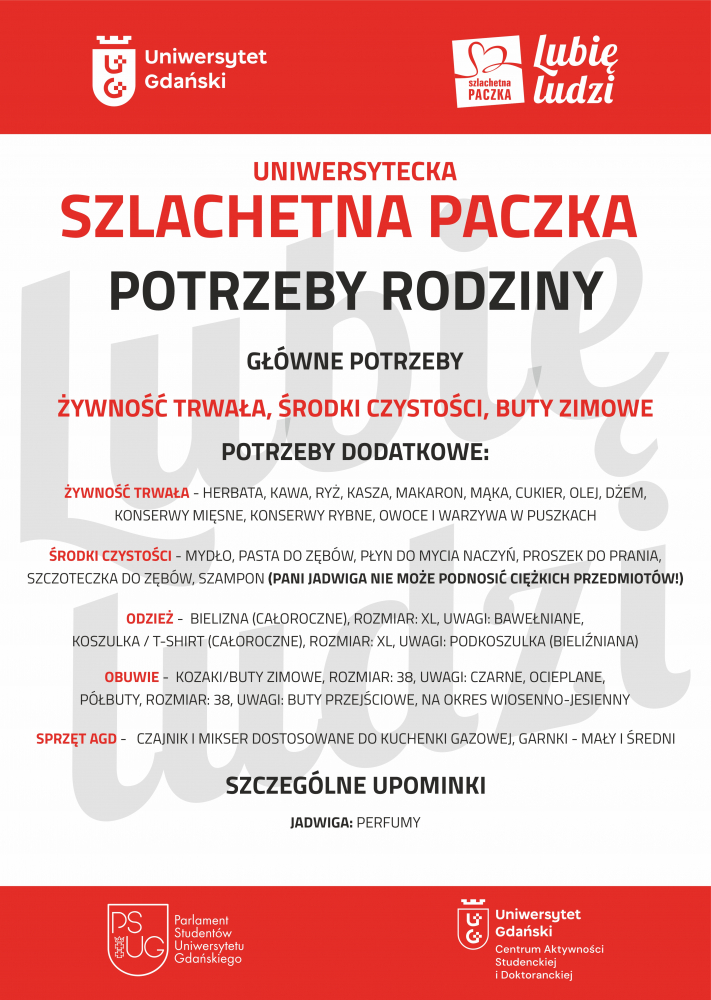 Uniwersytet Gdański

szlachetna PACZKA Lubię ludzi

UNIWERSYTECKA
SZLACHETNA PACZKA
POTRZEBY RODZINY

GŁÓWNE POTRZEBY

ŻYWNOŚĆ TRWAŁA, ŚRODKI CZYSTOŚCI, BUTY ZIMOWE

POTRZEBY DODATKOWE:

ŻYWNOŚĆ TRWAŁA - HERBATA, KAWA, RYŻ, KASZA, MAKARON, MĄKA, CUKIER, OLEJ, DŻEM, KONSERWY MIĘSNE, KONSERWY RYBNE, OWOCE I WARZYWA W PUSZKACH

ŚRODKI CZYSTOŚCI - MYDŁO, PASTA DO ZĘBÓW, PŁYN DO MYCIA NACZYŃ, PROSZEK DO PRANIA, SZCZOTECZKA DO ZĘBÓW, SZAMPON (PANI JADWIGA NIE MOŻE PODNOSIĆ CIĘŻKICH PRZEDMIOTÓW!)

ODZIEŻ - BIELIZNA (CAŁOROCZNE), ROZMIAR: XL, UWAGI: BAWEŁNIANE, KOSZULKA / T-SHIRT (CAŁOROCZNE), ROZMIAR: XL, UWAGI: PODKOSZULKA (BIELIŹNIANA)

OBUWIE - KOZAKI/BUTY ZIMOWE, ROZMIAR: 38, UWAGI: CZARNE, OCIEPLANE, PÓŁBUTY, ROZMIAR: 38, UWAGI: BUTY PRZEJŚCIOWE, NA OKRES WIOSENNO-JESIENNY

SPRZĘT AGD - CZAJNIK I MIKSER DOSTOSOWANE DO KUCHENKI GAZOWEJ, GARNKI - MAŁY I ŚREDNI

SZCZEGÓLNE UPOMINKI

JADWIGA: PERFUMY

PS UG Parlament Studentów Uniwersytetu Gdańskiego

Uniwersytet Gdański Centrum Aktywności Studenckiej i Doktoranckiej